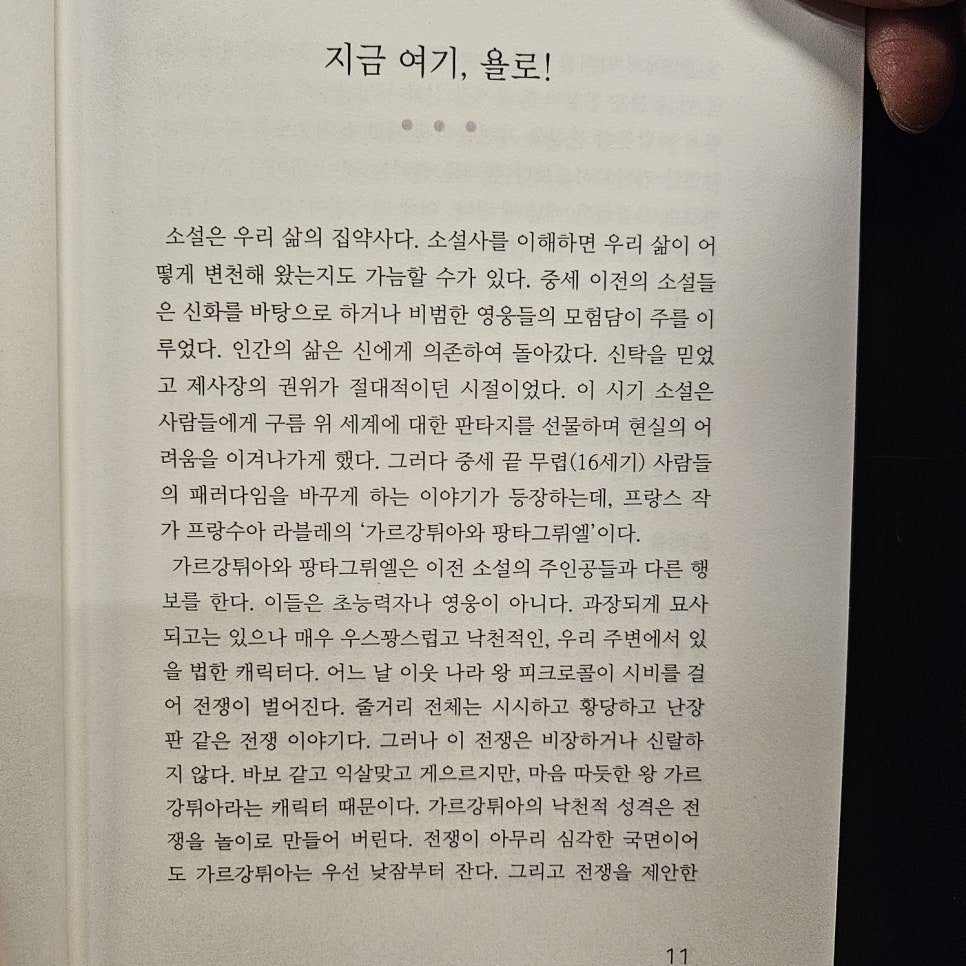 지금 여기, 욜로!

소설은 우리 삶의 집약사다. 소설사를 이해하면 우리 삶이 어떻게 변천해 왔는지도 가늠할 수가 있다. 중세 이전의 소설들은 신화를 바탕으로 하거나 비범한 영웅들의 모험담이 주를 이루었다. 인간의 삶은 신에게 의존하여 돌아갔다. 신탁을 믿었고 제사장의 권위가 절대적이던 시절이었다. 이 시기 소설은 사람들에게 구름 위 세계에 대한 판타지를 선물하며 현실의 어려움을 이겨나가게 했다. 그러다 중세 끝 무렵(16세기) 사람들의 패러다임을 바꾸게 하는 이야기가 등장하는데, 프랑스 작가 프랑수아 라블레의 '가르강튀아와 팡타그뤼엘'이다.

가르강튀아와 팡타그뤼엘은 이전 소설의 주인공들과 다른 행보를 한다. 이들은 초능력자나 영웅이 아니다. 과장되게 묘사되고는 있으나 매우 우스꽝스럽고 낙천적인, 우리 주변에서 있을 법한 캐릭터다. 어느 날 이웃 나라 왕 피크로콜이 시비를 걸어 전쟁이 벌어진다. 줄거리 전체는 시시하고 황당하고 난장판 같은 전쟁 이야기다. 그러나 이 전쟁은 비장하거나 신랄하지 않다. 바보 같고 익살맞고 게으르지만, 마음 따듯한 왕 가르강튀아라는 캐릭터 때문이다. 가르강튀아의 낙천적 성격은 전쟁을 놀이로 만들어 버린다. 전쟁이 아무리 심각한 국면이어도 가르강튀아는 우선 낮잠부터 잔다. 그리고 전쟁을 제안한

11